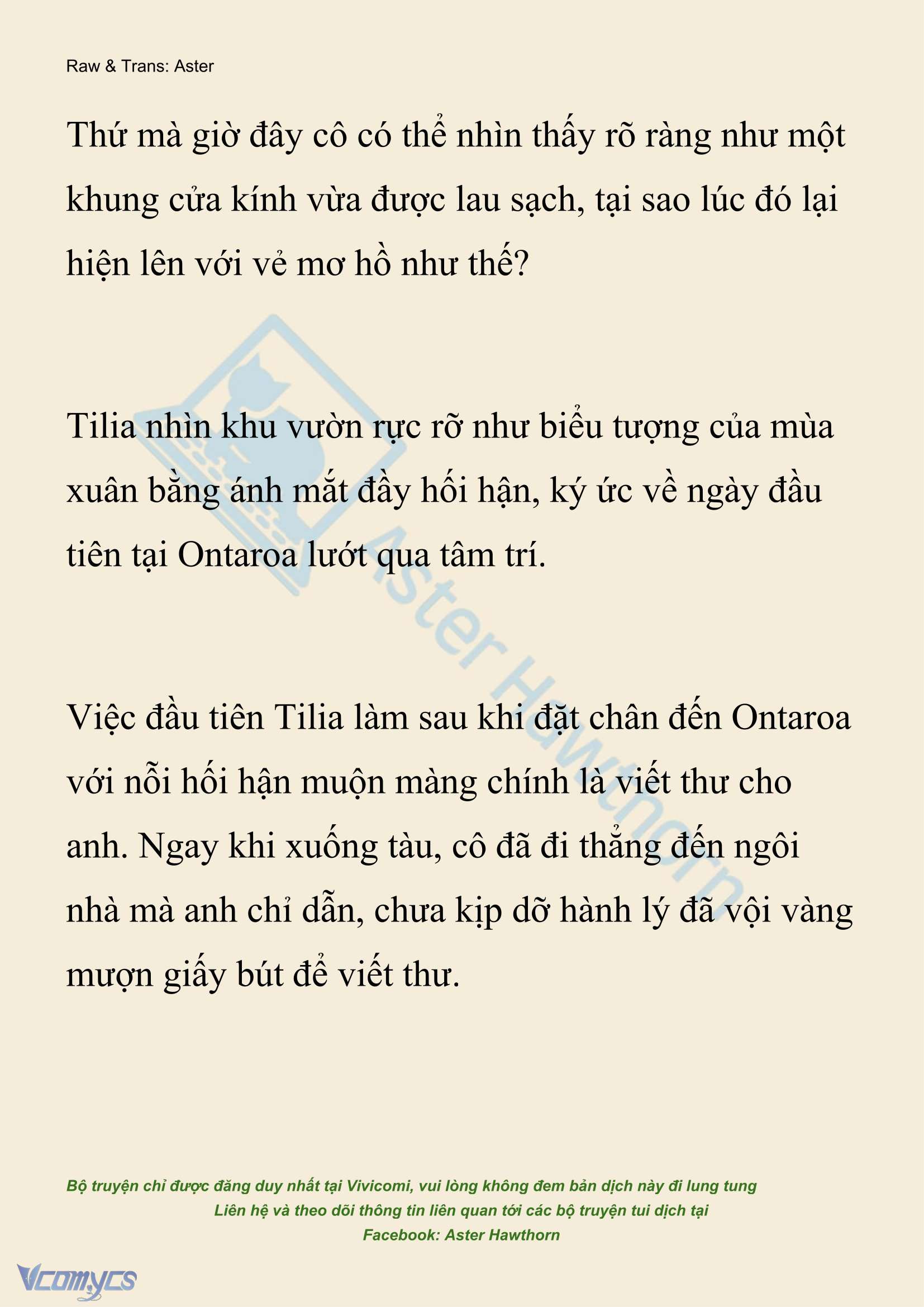 Raw & Trans: Aster

Thứ mà giờ đây cô có thể nhìn thấy rõ ràng như một khung cửa kính vừa được lau sạch, tại sao lúc đó lại hiện lên với vẻ mơ hồ như thế?

Tilia nhìn khu vườn rực rỡ như biểu tượng của mùa xuân bằng ánh mắt đầy hối hận, ký ức về ngày đầu tiên tại Ontaroa lướt qua tâm trí.

Việc đầu tiên Tilia làm sau khi đặt chân đến Ontaroa với nỗi hối hận muộn màng chính là viết thư cho anh. Ngay khi xuống tàu, cô đã đi thẳng đến ngôi nhà mà anh chỉ dẫn, chưa kịp dỡ hành lý đã vội vàng mượn giấy bút để viết thư.

Aster Hawthorn

Bộ truyện chỉ được đăng duy nhất tại Vivicomi, vui lòng không đem bản dịch này đi lung tung
Liên hệ và theo dõi thông tin liên quan tới các bộ truyện tui dịch tại
Facebook: Aster Hawthorn

Vcomycs